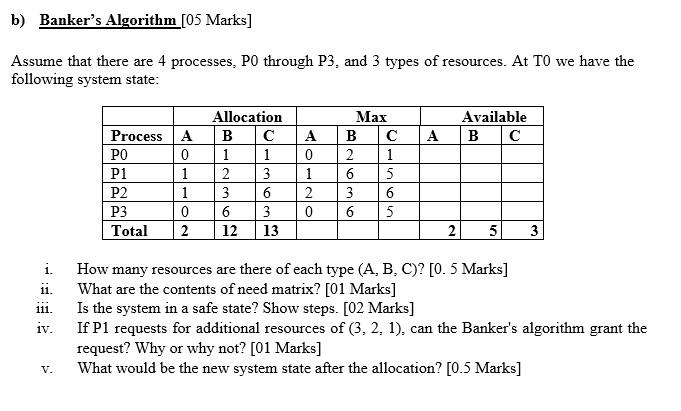 b) Banker's Algorithm [05 Marks]

Assume that there are 4 processes, P0 through P3, and 3 types of resources. At T0 we have the following system state:

| | Allocation | | | Max | | | Available | | |
|---|---|---|---|---|---|---|---|---|---|
| Process | A | B | C | A | B | C | A | B | C |
| P0 | 0 | 1 | 1 | 0 | 2 | 1 | | | |
| P1 | 1 | 2 | 3 | 1 | 6 | 5 | | | |
| P2 | 1 | 3 | 6 | 2 | 3 | 6 | | | |
| P3 | 0 | 6 | 3 | 0 | 6 | 5 | | | |
| Total | 2 | 12 | 13 | | | | 2 | 5 | 3 |

i. How many resources are there of each type (A, B, C)? [0. 5 Marks]
ii. What are the contents of need matrix? [01 Marks]
iii. Is the system in a safe state? Show steps. [02 Marks]
iv. If P1 requests for additional resources of (3, 2, 1), can the Banker's algorithm grant the request? Why or why not? [01 Marks]
v. What would be the new system state after the allocation? [0.5 Marks]